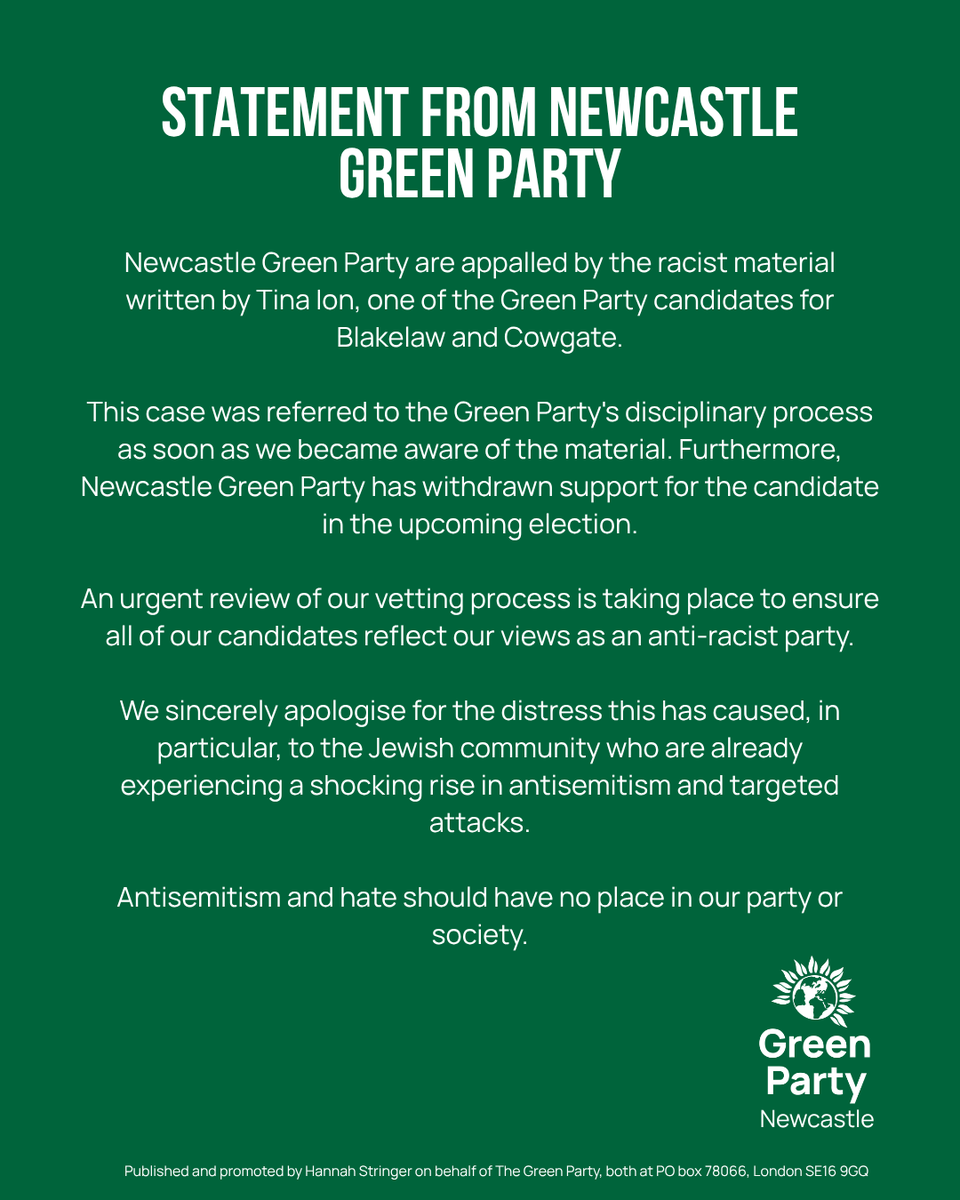 STATEMENT FROM NEWCASTLE GREEN PARTY

Newcastle Green Party are appalled by the racist material written by Tina Ion, one of the Green Party candidates for Blakelaw and Cowgate.

This case was referred to the Green Party's disciplinary process as soon as we became aware of the material. Furthermore, Newcastle Green Party has withdrawn support for the candidate in the upcoming election.

An urgent review of our vetting process is taking place to ensure all of our candidates reflect our views as an anti-racist party.

We sincerely apologise for the distress this has caused, in particular, to the Jewish community who are already experiencing a shocking rise in antisemitism and targeted attacks.

Antisemitism and hate should have no place in our party or society.

Green Party
Newcastle

Published and promoted by Hannah Stringer on behalf of The Green Party, both at PO box 78066, London SE16 9GQ